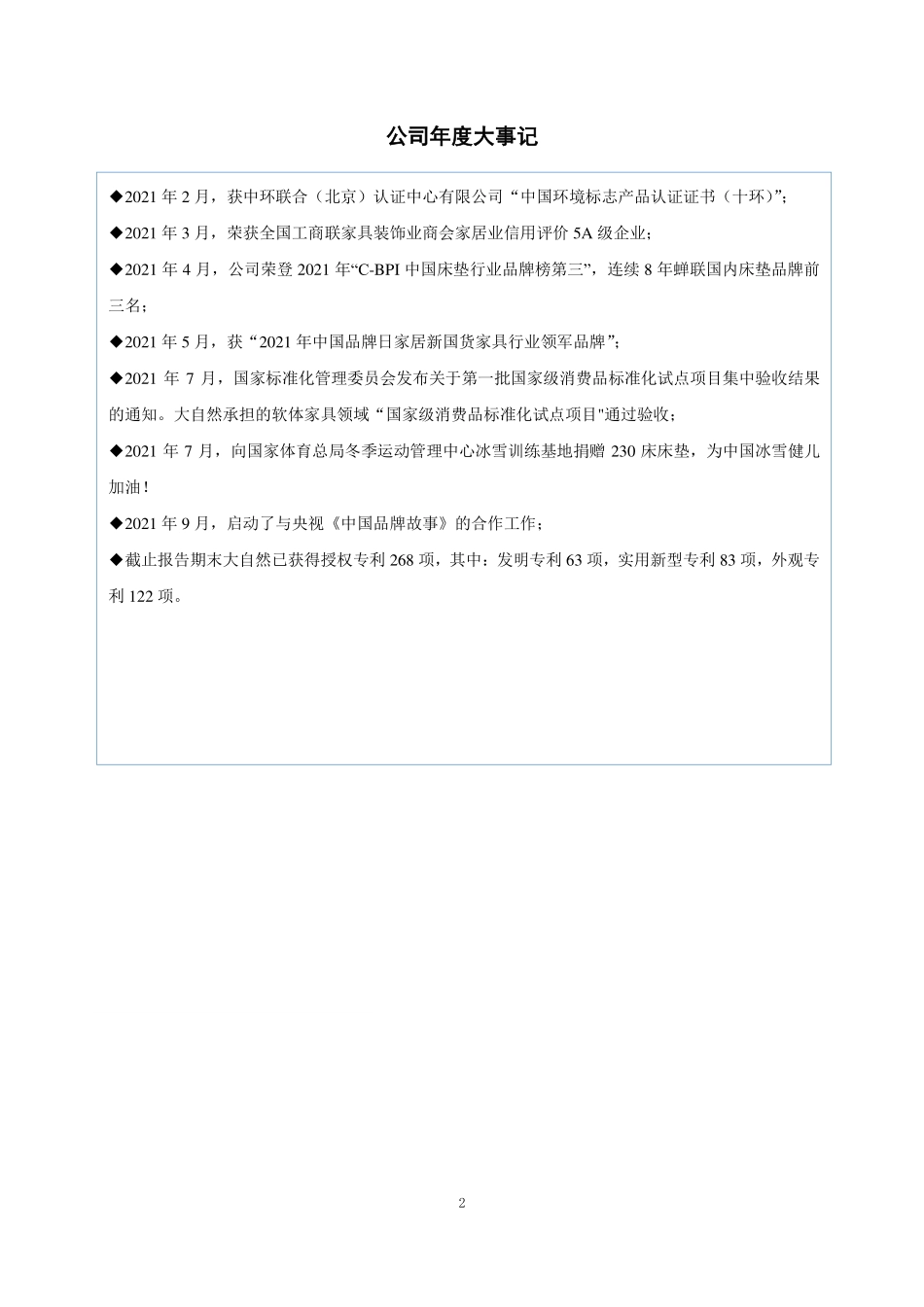 公司年度大事记

◆2021 年 2 月，获中环联合（北京）认证中心有限公司“中国环境标志产品认证证书（十环)”;

◆2021 年 3 月，荣获全国工商联家具装饰业商会家居业信用评价 5A 级企业;

◆2021 年 4 月，公司荣登 2021 年“C-BPI 中国床垫行业品牌榜第三”，连续 8 年蝉联国内床垫品牌前三名;

◆2021 年 5 月，获“2021 年中国品牌日家居新国货家具行业领军品牌”;

◆2021 年 7 月，国家标准化管理委员会发布关于第一批国家级消费品标准化试点项目集中验收结果的通知。大自然承担的软体家具领域“国家级消费品标准化试点项目"通过验收;

◆2021 年 7 月，向国家体育总局冬季运动管理中心冰雪训练基地捐赠 230 床床垫，为中国冰雪健儿加油!

◆2021 年 9 月，启动了与央视《中国品牌故事》的合作工作;

◆截止报告期末大自然已获得授权专利 268 项，其中：发明专利 63 项，实用新型专利 83 项，外观专利 122 项。

2